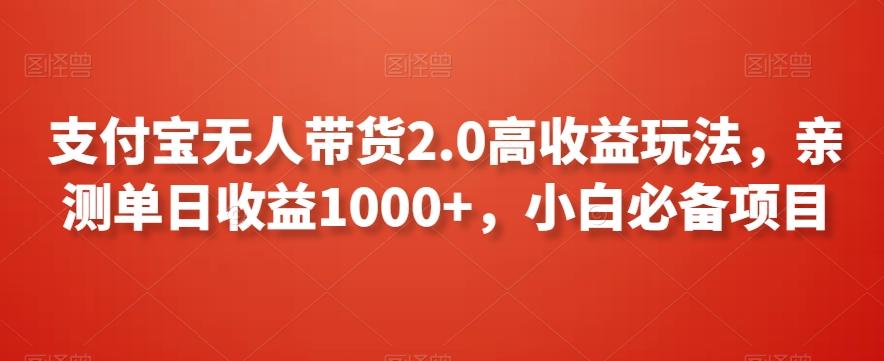 图怪兽 图怪兽 图怪兽

支付宝无人带货2.0高收益玩法，亲测单日收益1000+，小白必备项目